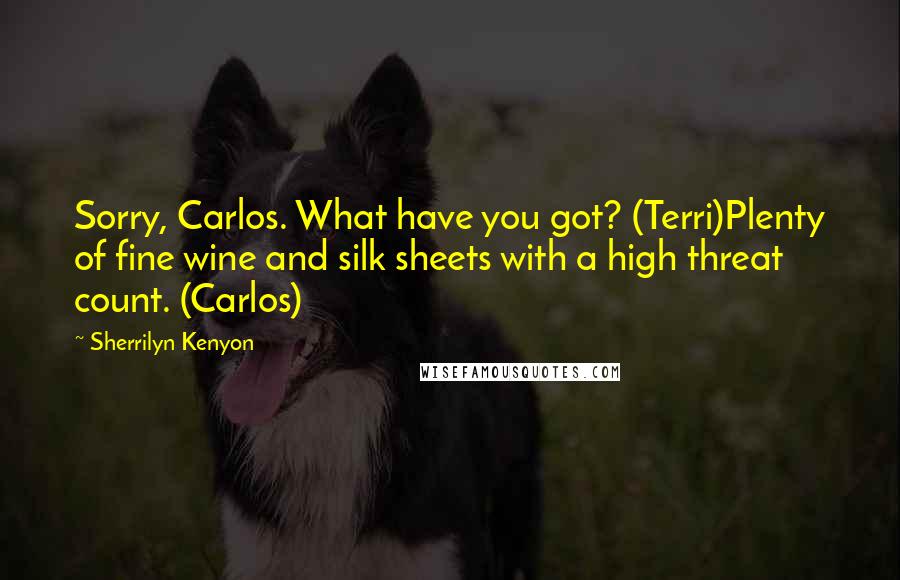 Sorry, Carlos. What have you got? (Terri)Plenty of fine wine and silk sheets with a high threat count. (Carlos)

~ Sherrilyn Kenyon

WISEFAMOUSQUOTES.COM